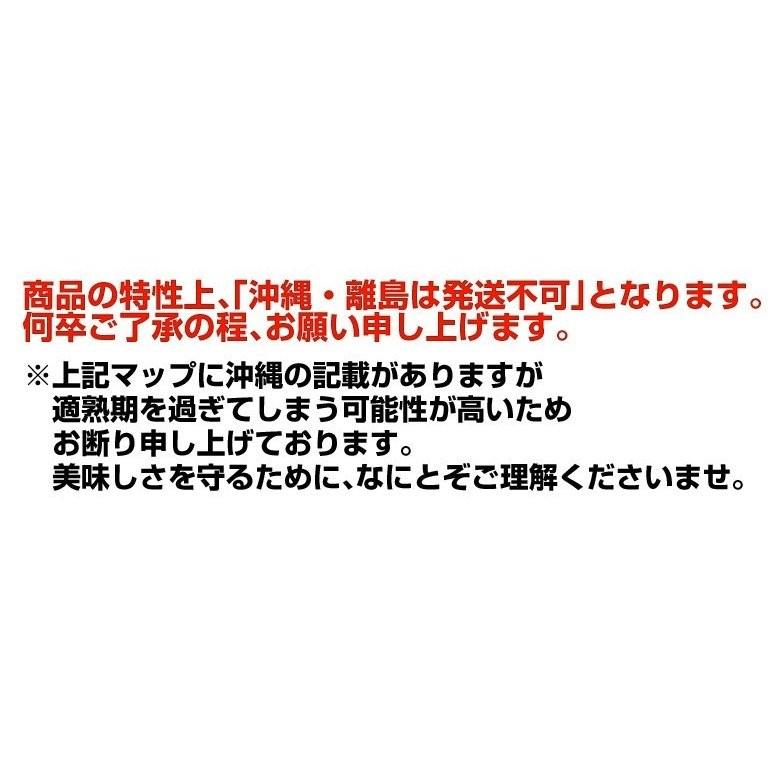 商品の特性上、「沖縄・離島は発送不可」となります。
何卒ご了承の程、お願い申し上げます。

※上記マップに沖縄の記載がありますが
適熟期を過ぎてしまう可能性が高いため
お断り申し上げております。
美味しさを守るために、なにとぞご理解くださいませ。